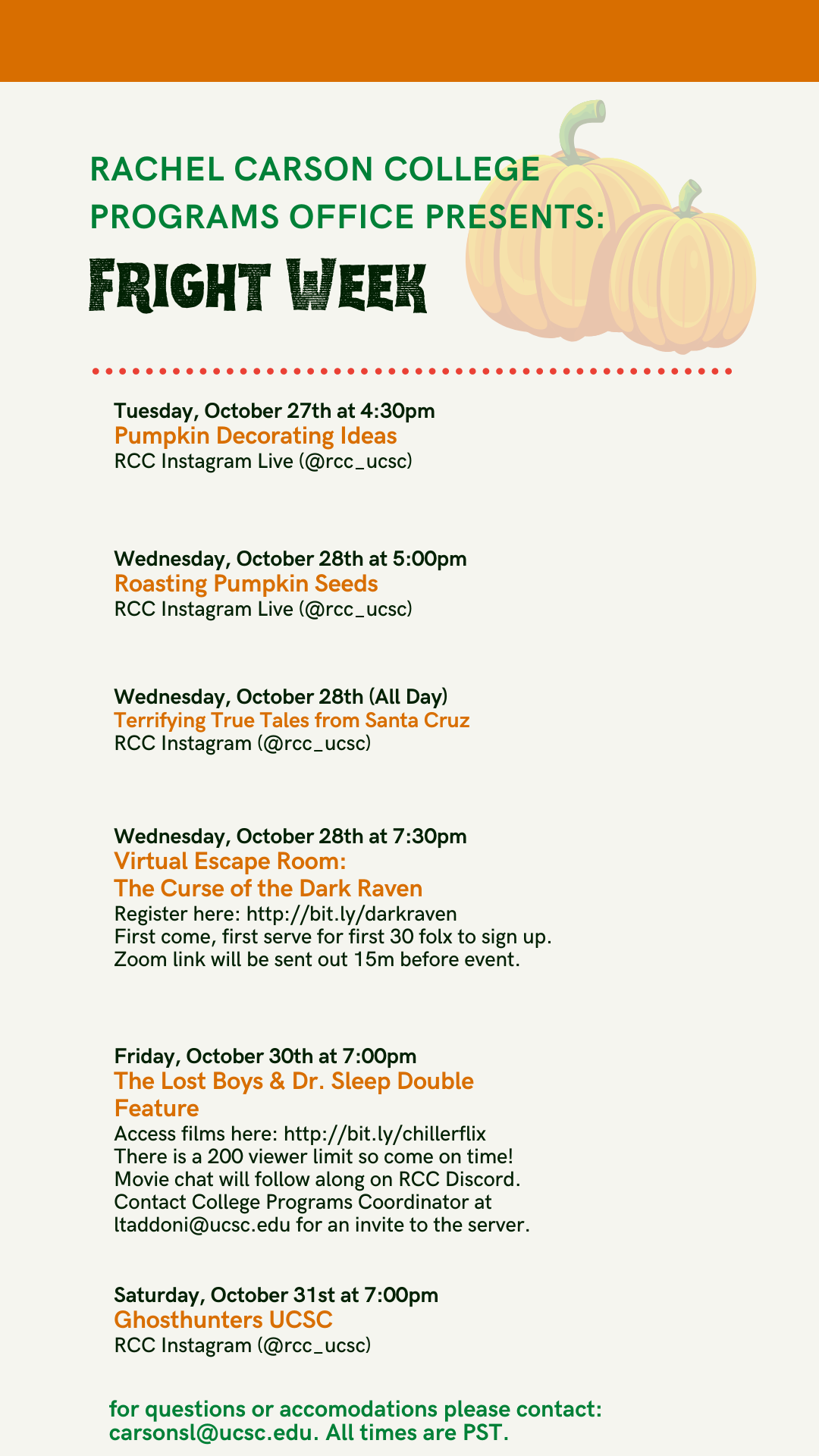 RACHEL CARSON COLLEGE PROGRAMS OFFICE PRESENTS:

FRIGHT WEEK

Tuesday, October 27th at 4:30pm
Pumpkin Decorating Ideas
RCC Instagram Live (@rcc_ucsc)

Wednesday, October 28th at 5:00pm
Roasting Pumpkin Seeds
RCC Instagram Live (@rcc_ucsc)

Wednesday, October 28th (All Day)
Terrifying True Tales from Santa Cruz
RCC Instagram (@rcc_ucsc)

Wednesday, October 28th at 7:30pm
Virtual Escape Room:
The Curse of the Dark Raven
Register here: http://bit.ly/darkraven
First come, first serve for first 30 folx to sign up.
Zoom link will be sent out 15m before event.

Friday, October 30th at 7:00pm
The Lost Boys & Dr. Sleep Double Feature
Access films here: http://bit.ly/chillerflix
There is a 200 viewer limit so come on time!
Movie chat will follow along on RCC Discord.
Contact College Programs Coordinator at ltaddoni@ucsc.edu for an invite to the server.

Saturday, October 31st at 7:00pm
Ghosthunters UCSC
RCC Instagram (@rcc_ucsc)

for questions or accomodations please contact: carsonsl@ucsc.edu. All times are PST.